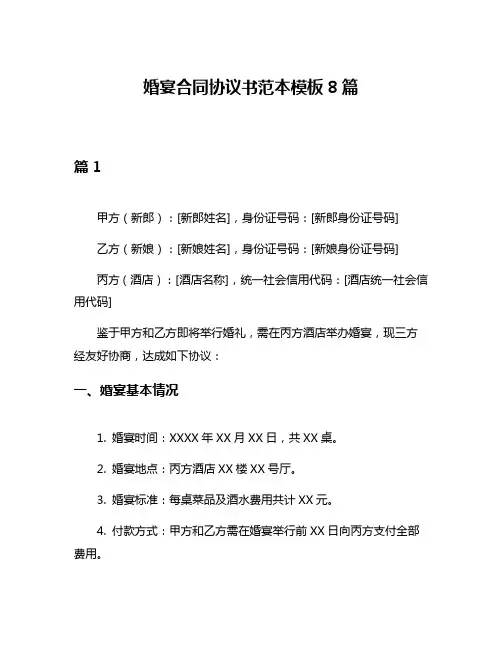 婚宴合同协议书范本模板 8 篇

篇 1

甲方（新郎）：[新郎姓名]，身份证号码：[新郎身份证号码]

乙方（新娘）：[新娘姓名]，身份证号码：[新娘身份证号码]

丙方（酒店）：[酒店名称]，统一社会信用代码：[酒店统一社会信用代码]

鉴于甲方和乙方即将举行婚礼，需在丙方酒店举办婚宴，现三方经友好协商，达成如下协议：

一、婚宴基本情况

1. 婚宴时间：XXXX 年 XX 月 XX 日，共 XX 桌。

2. 婚宴地点：丙方酒店 XX 楼 XX 号厅。

3. 婚宴标准：每桌菜品及酒水费用共计 XX 元。

4. 付款方式：甲方和乙方需在婚宴举行前 XX 日向丙方支付全部费用。